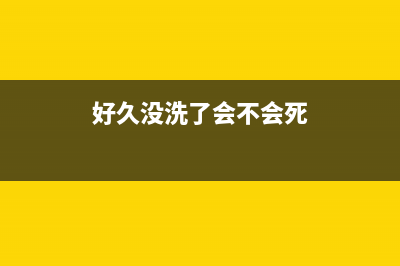 好久没洗了会不会死